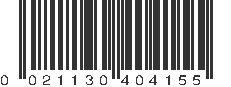 0 021130 404155